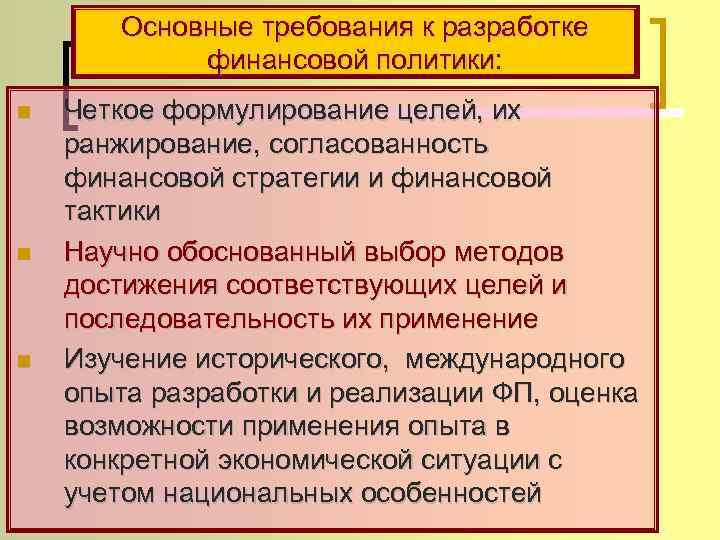 Основные требования к разработке финансовой политики:

Четкое формулирование целей, их ранжирование, согласованность финансовой стратегии и финансовой тактики

Научно обоснованный выбор методов достижения соответствующих целей и последовательность их применение

Изучение исторического, международного опыта разработки и реализации ФП, оценка возможности применения опыта в конкретной экономической ситуации с учетом национальных особенностей